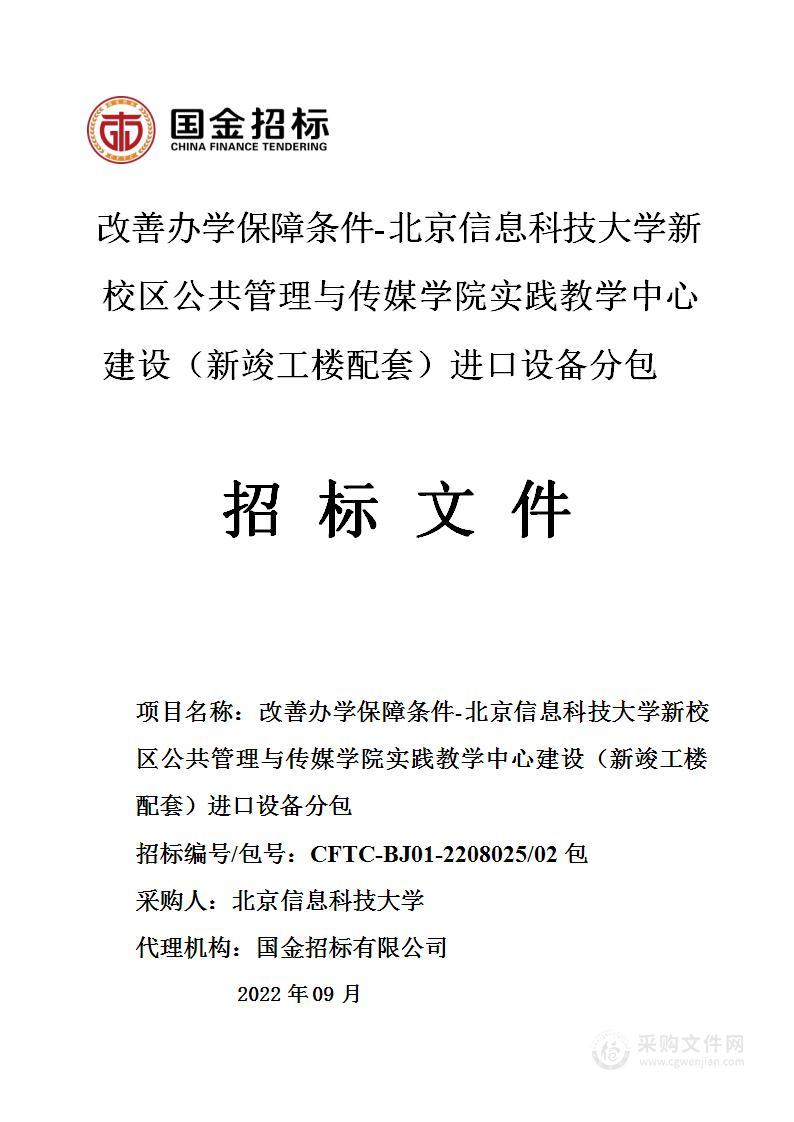 国金招标
CHINA FINANCE TENDERING

改善办学保障条件-北京信息科技大学新校区公共管理与传媒学院实践教学中心建设（新竣工楼配套）进口设备分包

招 标 文 件

项目名称：改善办学保障条件-北京信息科技大学新校区公共管理与传媒学院实践教学中心建设（新竣工楼配套）进口设备分包

招标编号/包号：CFTC-BJ01-2208025/02 包

采购人：北京信息科技大学

代理机构：国金招标有限公司

2022 年 09 月

采购文件网
www.cgwenjian.com